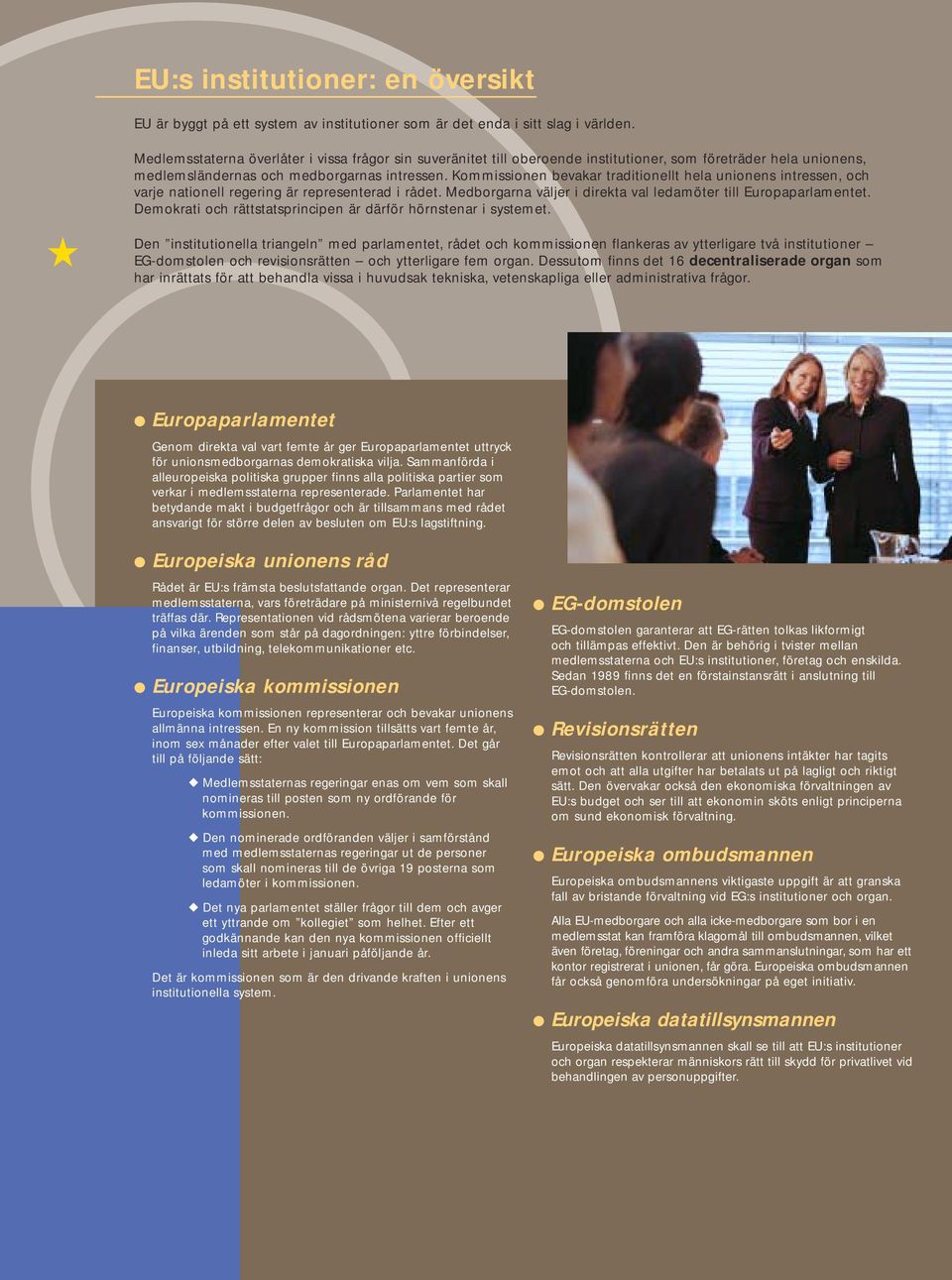 EU:s institutioner: en översikt

EU är byggt på ett system av institutioner som är det enda i sitt slag i världen.

Medlemsstaterna överlåter i vissa frågor sin suveränitet till oberoende institutioner, som företräder hela unionens, medlemsländernas och medborgarnas intressen. Kommissionen bevakar traditionellt hela unionens intressen, och varje nationell regering är representerad i rådet. Medborgarna väljer i direkta val ledamöter till Europaparlamentet. Demokrati och rättstatsprincipen är därför hörnstenar i systemet.

Den "institutionella triangeln" med parlamentet, rådet och kommissionen flankeras av ytterligare två institutioner – EG-domstolen och revisionsrätten – och ytterligare fem organ. Dessutom finns det 16 decentraliserade organ som har inrättats för att behandla vissa i huvudsak tekniska, vetenskapliga eller administrativa frågor.

Europaparlamentet

Genom direkta val vart femte år ger Europaparlamentet uttryck för unionsmedborgarnas demokratiska vilja. Sammanförda i alleuropeiska politiska grupper finns alla politiska partier som verkar i medlemsstaterna representerade. Parlamentet har betydande makt i budgetfrågor och är tillsammans med rådet ansvarigt för större delen av besluten om EU:s lagstiftning.

Europeiska unionens råd

Rådet är EU:s främsta beslutsfattande organ. Det representerar medlemsstaterna, vars företrädare på ministernivå regelbundet träffas där. Representationen vid rådsmötena varierar beroende på vilka ärenden som står på dagordningen: yttre förbindelser, finanser, utbildning, telekommunikationer etc.

Europeiska kommissionen

Europeiska kommissionen representerar och bevakar unionens allmänna intressen. En ny kommission tillsätts vart femte år, inom sex månader efter valet till Europaparlamentet. Det går till på följande sätt:

◆ Medlemsstaternas regeringar enas om vem som skall nomineras till posten som ny ordförande för kommissionen.

◆ Den nominerade ordföranden väljer i samförstånd med medlemsstaternas regeringar ut de personer som skall nomineras till de övriga 19 posterna som ledamöter i kommissionen.

◆ Det nya parlamentet ställer frågor till dem och avger ett yttrande om "kollegiet" som helhet. Efter ett godkännande kan den nya kommissionen officiellt inleda sitt arbete i januari påföljande år.

Det är kommissionen som är den drivande kraften i unionens institutionella system.

EG-domstolen

EG-domstolen garanterar att EG-rätten tolkas likformigt och tillämpas effektivt. Den är behörig i tvister mellan medlemsstaterna och EU:s institutioner, företag och enskilda. Sedan 1989 finns det en förstainstansrätt i anslutning till EG-domstolen.

Revisionsrätten

Revisionsrätten kontrollerar att unionens intäkter har tagits emot och att alla utgifter har betalats ut på lagligt och riktigt sätt. Den övervakar också den ekonomiska förvaltningen av EU:s budget och ser till att ekonomin sköts enligt principerna om sund ekonomisk förvaltning.

Europeiska ombudsmannen

Europeiska ombudsmannens viktigaste uppgift är att granska fall av bristande förvaltning vid EG:s institutioner och organ.

Alla EU-medborgare och alla icke-medborgare som bor i en medlemsstat kan framföra klagomål till ombudsmannen, vilket även företag, föreningar och andra sammanslutningar, som har ett kontor registrerat i unionen, får göra. Europeiska ombudsmannen får också genomföra undersökningar på eget initiativ.

Europeiska datatillsynsmannen

Europeiska datatillsynsmannen skall se till att EU:s institutioner och organ respekterar människors rätt till skydd för privatlivet vid behandlingen av personuppgifter.